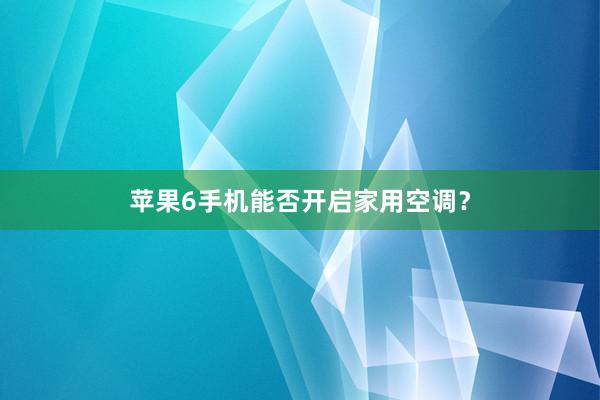 苹果6手机能否开启家用空调?